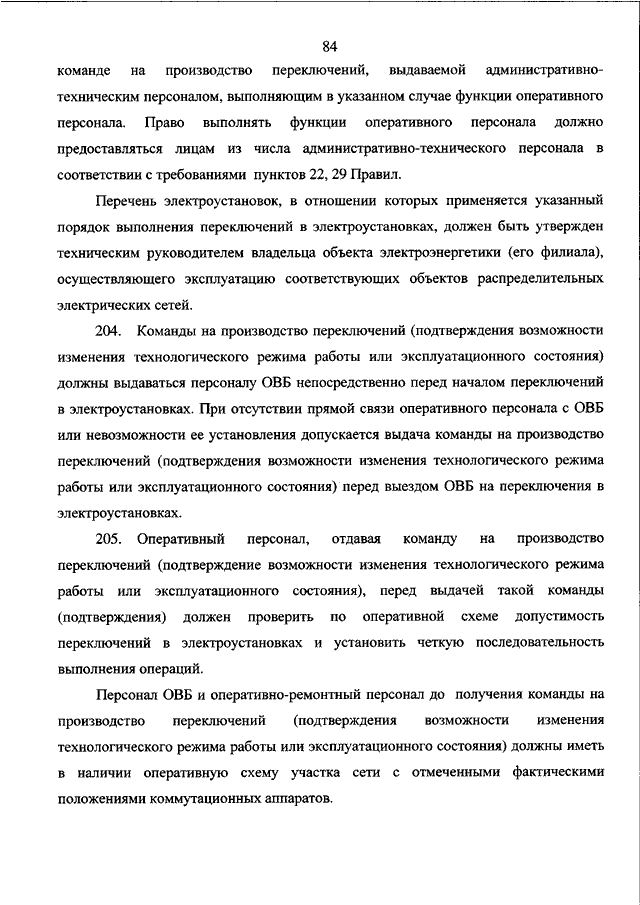 84

команде на производство переключений, выдаваемой административно-техническим персоналом, выполняющим в указанном случае функции оперативного персонала. Право выполнять функции оперативного персонала должно предоставляться лицам из числа административно-технического персонала в соответствии с требованиями пунктов 22, 29 Правил.

Перечень электроустановок, в отношении которых применяется указанный порядок выполнения переключений в электроустановках, должен быть утвержден техническим руководителем владельца объекта электроэнергетики (его филиала), осуществляющего эксплуатацию соответствующих объектов распределительных электрических сетей.

204. Команды на производство переключений (подтверждения возможности изменения технологического режима работы или эксплуатационного состояния) должны выдаваться персоналу ОВБ непосредственно перед началом переключений в электроустановках. При отсутствии прямой связи оперативного персонала с ОВБ или невозможности ее установления допускается выдача команды на производство переключений (подтверждения возможности изменения технологического режима работы или эксплуатационного состояния) перед выездом ОВБ на переключения в электроустановках.

205. Оперативный персонал, отдавая команду на производство переключений (подтверждение возможности изменения технологического режима работы или эксплуатационного состояния), перед выдачей такой команды (подтверждения) должен проверить по оперативной схеме допустимость переключений в электроустановках и установить четкую последовательность выполнения операций.

Персонал ОВБ и оперативно-ремонтный персонал до получения команды на производство переключений (подтверждения возможности изменения технологического режима работы или эксплуатационного состояния) должны иметь в наличии оперативную схему участка сети с отмеченными фактическими положениями коммутационных аппаратов.